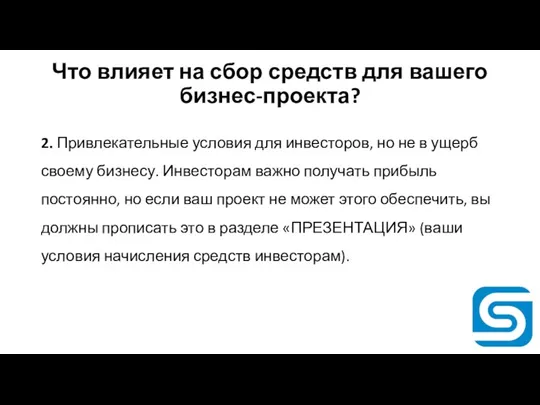 Что влияет на сбор средств для вашего бизнес-проекта?

2. Привлекательные условия для инвесторов, но не в ущерб своему бизнесу. Инвесторам важно получать прибыль постоянно, но если ваш проект не может этого обеспечить, вы должны прописать это в разделе «ПРЕЗЕНТАЦИЯ» (ваши условия начисления средств инвесторам).